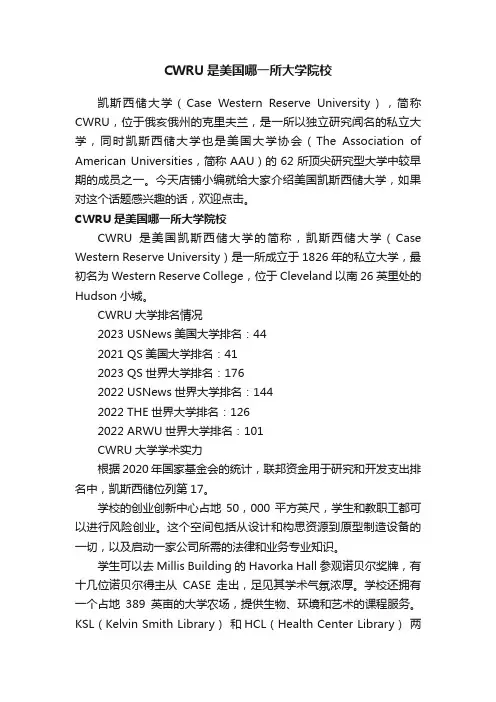 CWRU 是美国哪一所大学院校

凯斯西储大学（Case Western Reserve University），简称CWRU，位于俄亥俄州的克里夫兰，是一所以独立研究闻名的私立大学，同时凯斯西储大学也是美国大学协会（The Association of American Universities，简称 AAU）的 62 所顶尖研究型大学中较早期的成员之一。今天店铺小编就给大家介绍美国凯斯西储大学，如果对这个话题感兴趣的话，欢迎点击。

CWRU 是美国哪一所大学院校

CWRU 是美国凯斯西储大学的简称，凯斯西储大学（Case Western Reserve University）是一所成立于 1826 年的私立大学，最初名为 Western Reserve College，位于 Cleveland 以南 26 英里处的 Hudson 小城。

CWRU 大学排名情况

2023 USNews 美国大学排名：44

2021 QS 美国大学排名：41

2023 QS 世界大学排名：176

2022 USNews 世界大学排名：144

2022 THE 世界大学排名：126

2022 ARWU 世界大学排名：101

CWRU 大学学术实力

根据 2020 年国家基金会的统计，联邦资金用于研究和开发支出排名中，凯斯西储位列第 17。

学校的创业创新中心占地 50，000 平方英尺，学生和教职工都可以进行风险创业。这个空间包括从设计和构思资源到原型制造设备的一切，以及启动一家公司所需的法律和业务专业知识。

学生可以去 Millis Building 的 Havorka Hall 参观诺贝尔奖牌，有十几位诺贝尔得主从 CASE 走出，足见其学术气氛浓厚。学校还拥有一个占地 389 英亩的大学农场，提供生物、环境和艺术的课程服务。KSL（Kelvin Smith Library）和 HCL（Health Center Library）两